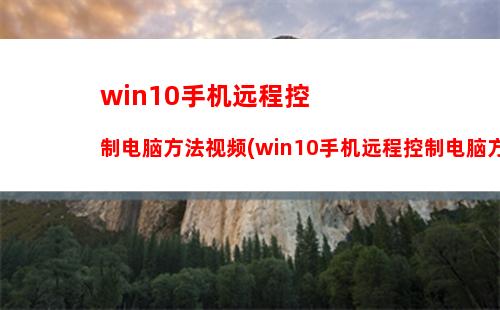 win10手机远程控

制电脑方法视频(win10手机远程控制电脑方